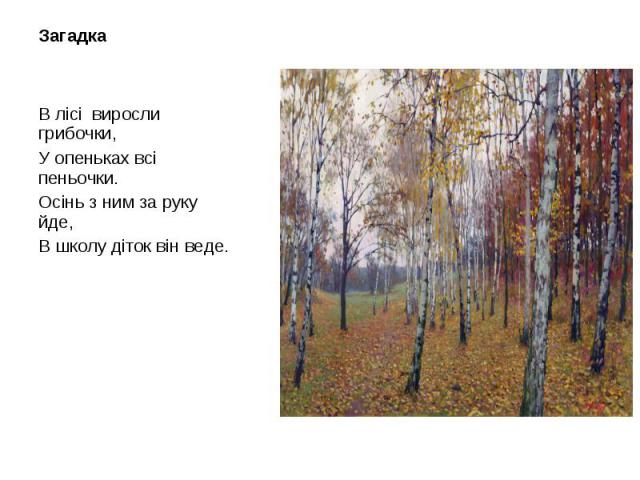 Загадка

В лісі виросли грибочки,

У опеньках всі пеньочки.

Осінь з ним за руку йде,

В школу діток він веде.